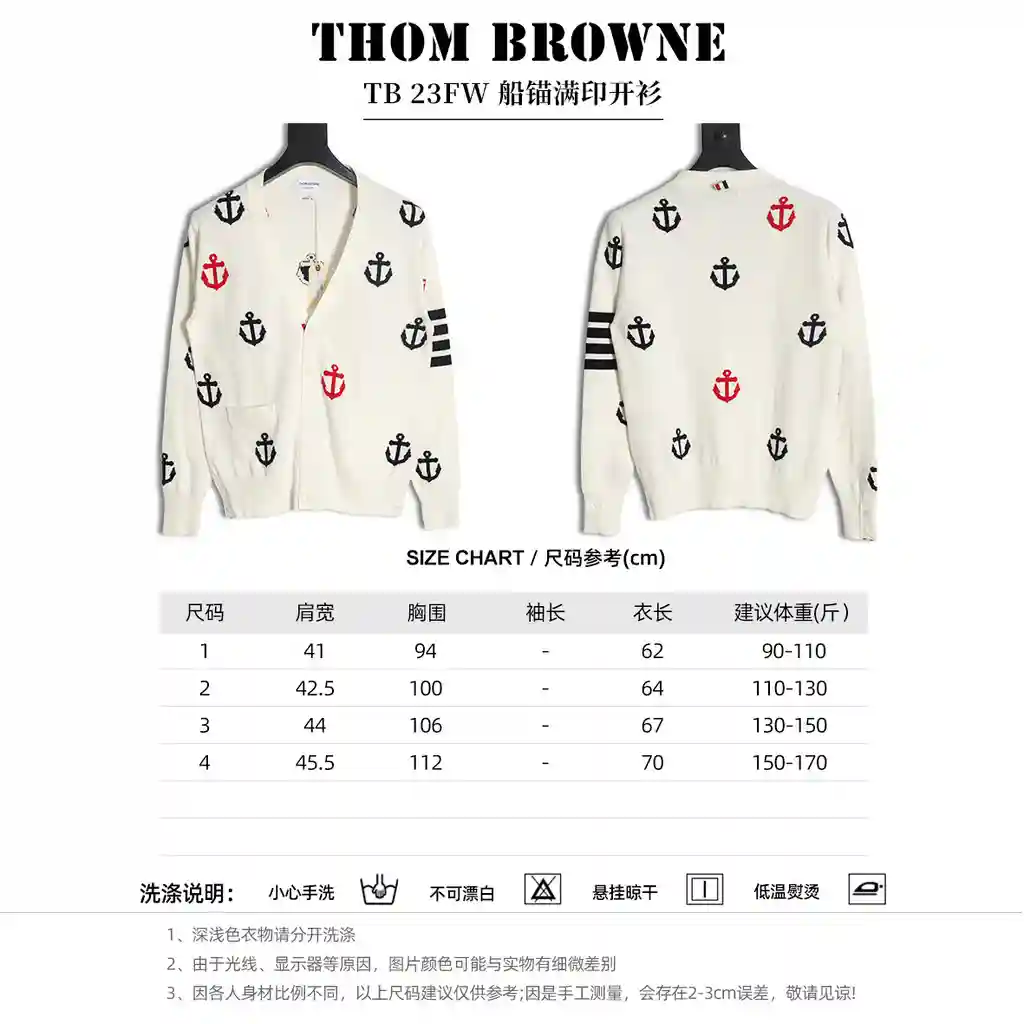 THOM BROWNE

TB 23FW 船锚满印开衫

SIZE CHART / 尺码参考(cm)

| 尺码 | 肩宽 | 胸围 | 袖长 | 衣长 | 建议体重(斤) |
|---|---|---|---|---|---|
| 1 | 41 | 94 | - | 62 | 90-110 |
| 2 | 42.5 | 100 | - | 64 | 110-130 |
| 3 | 44 | 106 | - | 67 | 130-150 |
| 4 | 45.5 | 112 | - | 70 | 150-170 |

洗涤说明: 小心手洗 不可漂白 悬挂晾干 低温熨烫

1、深浅色衣物请分开洗涤

2、由于光线、显示器等原因,图片颜色可能与实物有细微差别

3、因各人身材比例不同,以上尺码建议仅供参考;因是手工测量,会存在2-3cm误差,敬请见谅!